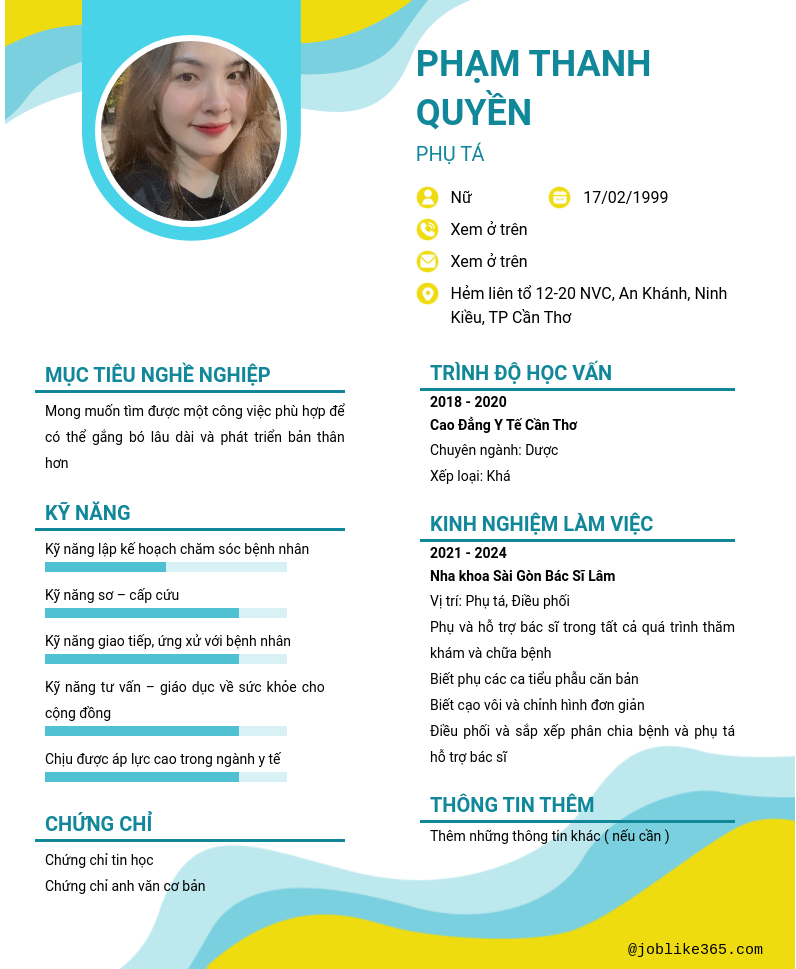 PHẠM THANH QUYỀN

PHỤ TÁ

Nữ

17/02/1999

Xem ở trên

Xem ở trên

Hẻm liên tổ 12-20 NVC, An Khánh, Ninh Kiều, TP Cần Thơ

MỤC TIÊU NGHỀ NGHIỆP

Mong muốn tìm được một công việc phù hợp để có thể gắng bó lâu dài và phát triển bản thân hơn

KỸ NĂNG

Kỹ năng lập kế hoạch chăm sóc bệnh nhân

Kỹ năng sơ – cấp cứu

Kỹ năng giao tiếp, ứng xử với bệnh nhân

Kỹ năng tư vấn – giáo dục về sức khỏe cho cộng đồng

Chịu được áp lực cao trong ngành y tế

CHỨNG CHỈ

Chứng chỉ tin học

Chứng chỉ anh văn cơ bản

TRÌNH ĐỘ HỌC VẤN

2018 - 2020

Cao Đẳng Y Tế Cần Thơ

Chuyên ngành: Dược

Xếp loại: Khá

KINH NGHIỆM LÀM VIỆC

2021 - 2024

Nha khoa Sài Gòn Bác Sĩ Lâm

Vị trí: Phụ tá, Điều phối

Phụ và hỗ trợ bác sĩ trong tất cả quá trình thăm khám và chữa bệnh

Biết phụ các ca tiểu phẫu căn bản

Biết cạo vôi và chỉnh hình đơn giản

Điều phối và sắp xếp phân chia bệnh và phụ tá hỗ trợ bác sĩ

THÔNG TIN THÊM

Thêm những thông tin khác ( nếu cần )

@joblike365.com